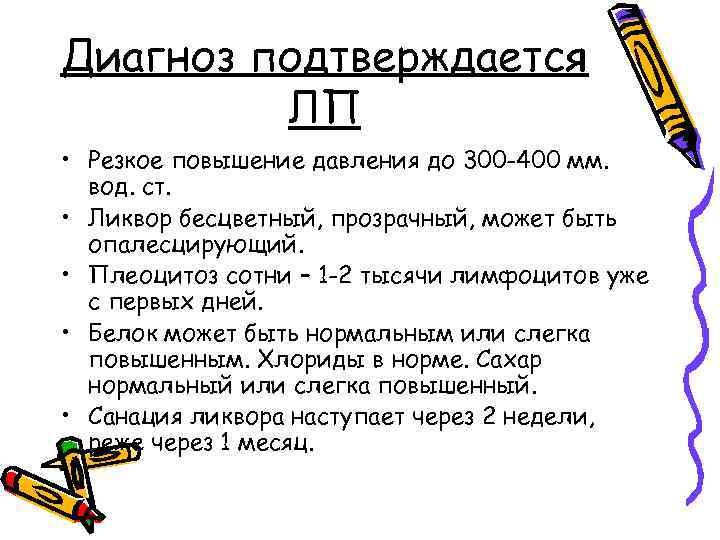 Диагноз подтверждается ЛП

• Резкое повышение давления до 300-400 мм. вод. ст.
• Ликвор бесцветный, прозрачный, может быть опалесцирующий.
• Плеоцитоз сотни – 1-2 тысячи лимфоцитов уже с первых дней.
• Белок может быть нормальным или слегка повышенным. Хлориды в норме. Сахар нормальный или слегка повышенный.
• Санация ликвора наступает через 2 недели, реже через 1 месяц.